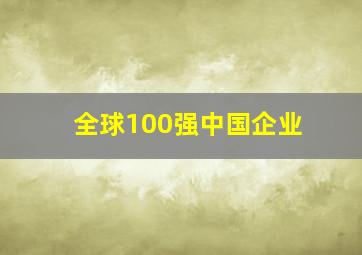 全球100强中国企业